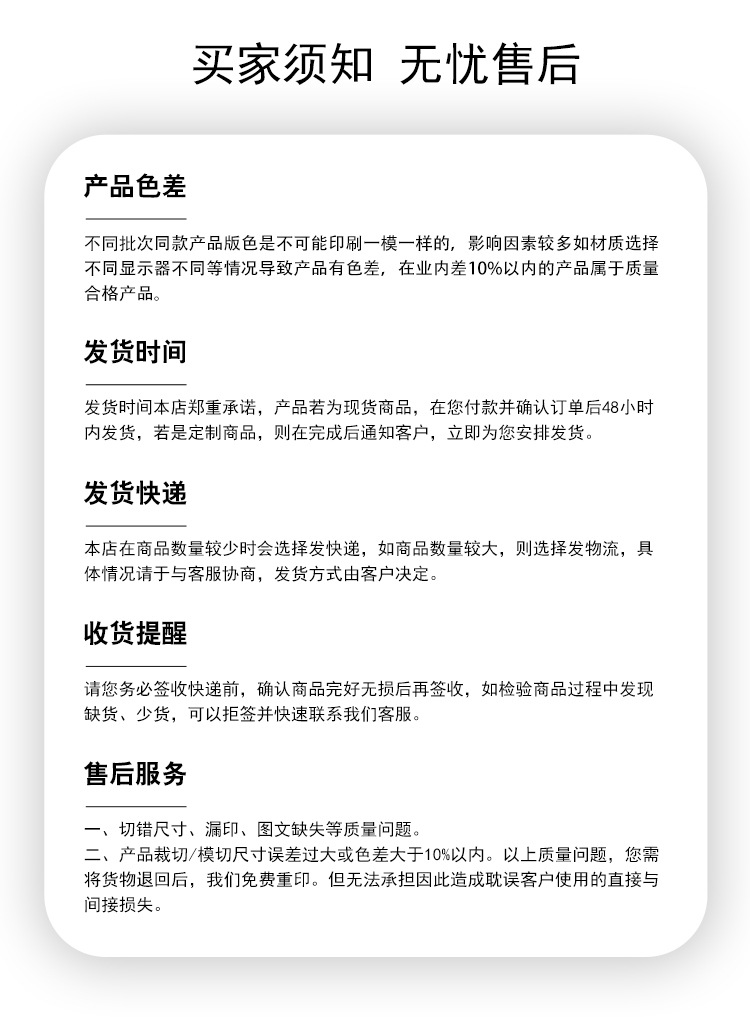 买家须知 无忧售后

产品色差

不同批次同款产品版色是不可能印刷一模一样的，影响因素较多如材质选择不同显示器不同等情况导致产品有色差，在业内差10%以内的产品属于质量合格产品。

发货时间

发货时间本店郑重承诺，产品若为现货商品，在您付款并确认订单后48小时内发货，若是定制商品，则在完成后通知客户，立即为您安排发货。

发货快递

本店在商品数量较少时会选择发快递，如商品数量较大，则选择发物流，具体情况请于与客服协商，发货方式由客户决定。

收货提醒

请您务必签收快递前，确认商品完好无损后再签收，如检验商品过程中发现缺货、少货，可以拒签并快速联系我们客服。

售后服务

一、切错尺寸、漏印、图文缺失等质量问题。
二、产品裁切/模切尺寸误差过大或色差大于10%以内。以上质量问题，您需将货物退回后，我们免费重印。但无法承担因此造成耽误客户使用的直接与间接损失。